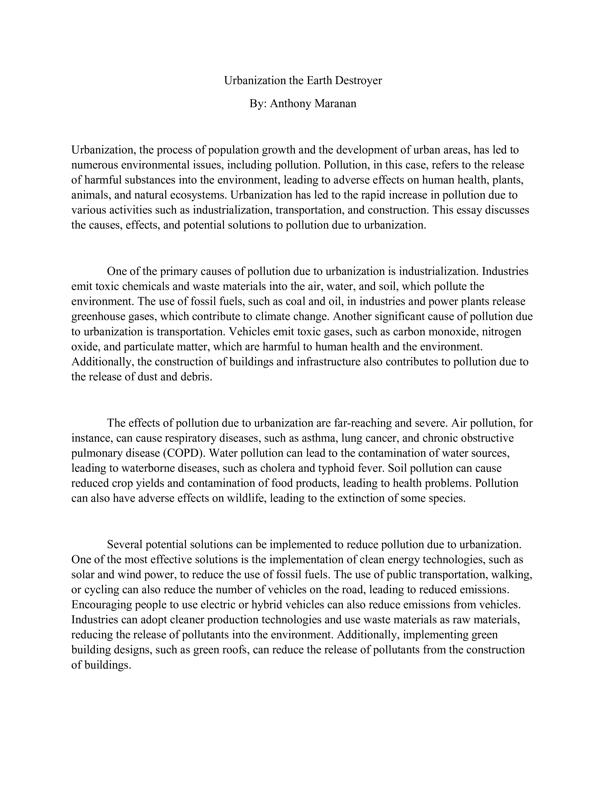 Urbanization the Earth Destroyer

By: Anthony Maranan

Urbanization, the process of population growth and the development of urban areas, has led to numerous environmental issues, including pollution. Pollution, in this case, refers to the release of harmful substances into the environment, leading to adverse effects on human health, plants, animals, and natural ecosystems. Urbanization has led to the rapid increase in pollution due to various activities such as industrialization, transportation, and construction. This essay discusses the causes, effects, and potential solutions to pollution due to urbanization.

One of the primary causes of pollution due to urbanization is industrialization. Industries emit toxic chemicals and waste materials into the air, water, and soil, which pollute the environment. The use of fossil fuels, such as coal and oil, in industries and power plants release greenhouse gases, which contribute to climate change. Another significant cause of pollution due to urbanization is transportation. Vehicles emit toxic gases, such as carbon monoxide, nitrogen oxide, and particulate matter, which are harmful to human health and the environment. Additionally, the construction of buildings and infrastructure also contributes to pollution due to the release of dust and debris.

The effects of pollution due to urbanization are far-reaching and severe. Air pollution, for instance, can cause respiratory diseases, such as asthma, lung cancer, and chronic obstructive pulmonary disease (COPD). Water pollution can lead to the contamination of water sources, leading to waterborne diseases, such as cholera and typhoid fever. Soil pollution can cause reduced crop yields and contamination of food products, leading to health problems. Pollution can also have adverse effects on wildlife, leading to the extinction of some species.

Several potential solutions can be implemented to reduce pollution due to urbanization. One of the most effective solutions is the implementation of clean energy technologies, such as solar and wind power, to reduce the use of fossil fuels. The use of public transportation, walking, or cycling can also reduce the number of vehicles on the road, leading to reduced emissions. Encouraging people to use electric or hybrid vehicles can also reduce emissions from vehicles. Industries can adopt cleaner production technologies and use waste materials as raw materials, reducing the release of pollutants into the environment. Additionally, implementing green building designs, such as green roofs, can reduce the release of pollutants from the construction of buildings.